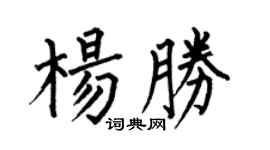 楊勝
词典网